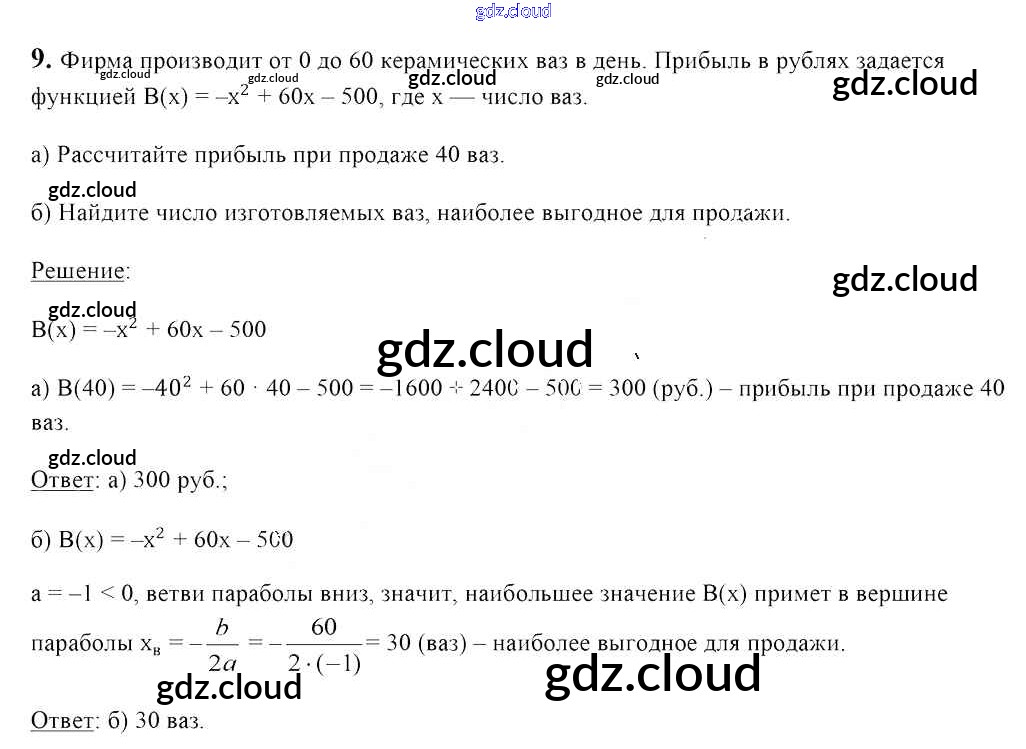 9. Фирма производит от 0 до 60 керамических ваз в день. Прибыль в рублях задается функцией $B(x) = -x^2 + 60x - 500$, где x — число ваз.

а) Рассчитайте прибыль при продаже 40 ваз.

б) Найдите число изготовляемых ваз, наиболее выгодное для продажи.

Решение:

$B(x) = -x^2 + 60x - 500$

а) $B(40) = -40^2 + 60 \cdot 40 - 500 = -1600 + 2400 - 500 = 300$ (руб.) – прибыль при продаже 40 ваз.

Ответ: а) 300 руб.;

б) $B(x) = -x^2 + 60x - 500$

$a = -1 < 0$, ветви параболы вниз, значит, наибольшее значение B(x) примет в вершине параболы $x_в = -\frac{b}{2a} = -\frac{60}{2 \cdot (-1)} = 30$ (ваз) – наиболее выгодное для продажи.

Ответ: б) 30 ваз.

gdz.cloud